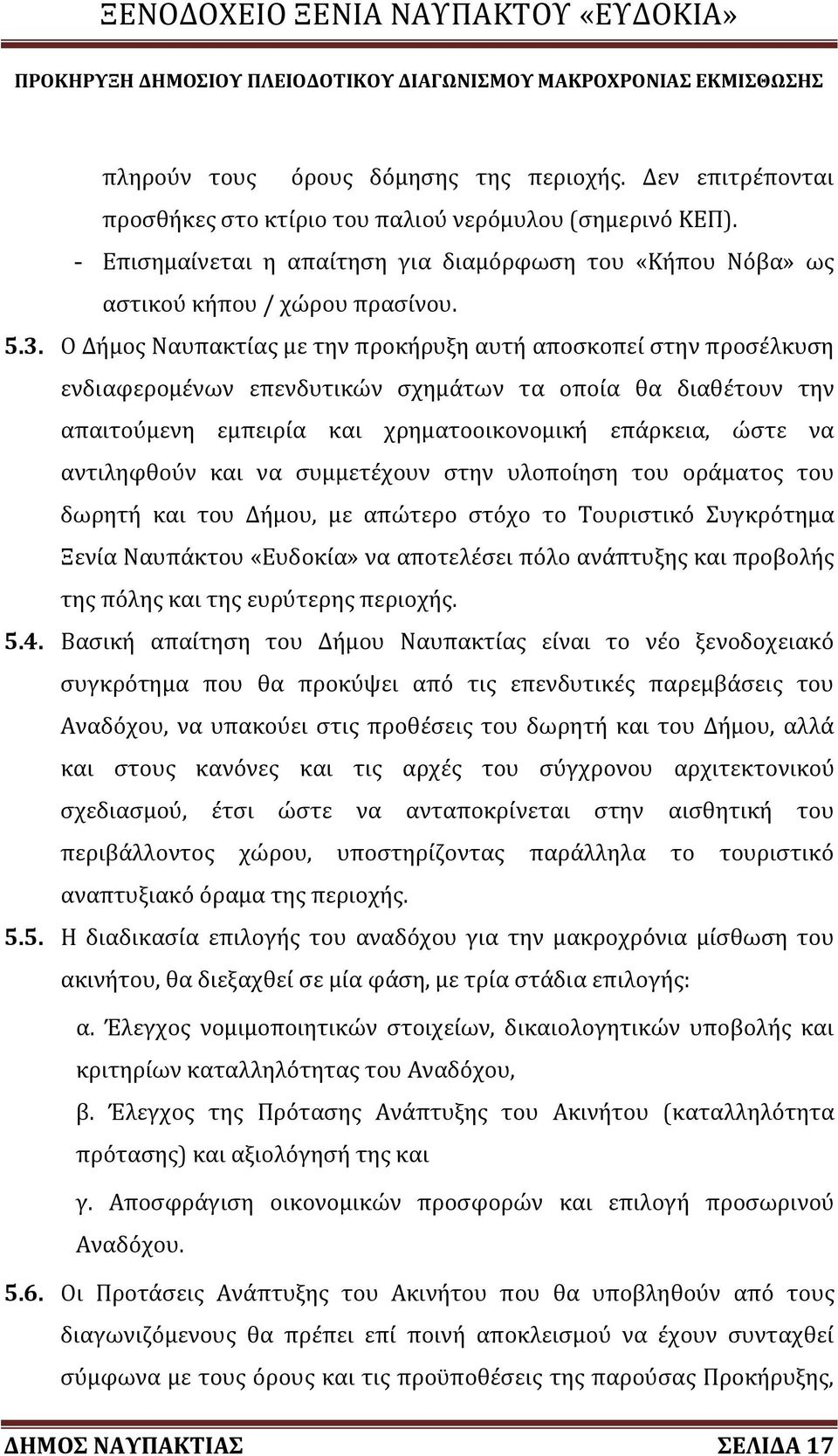 ΞΕΝΟΔΟΧΕΙΟ ΞΕΝΙΑ ΝΑΥΠΑΚΤΟΥ «ΕΥΔΟΚΙΑ»

ΠΡΟΚΗΡΥΞΗ ΔΗΜΟΣΙΟΥ ΠΛΕΙΟΔΟΤΙΚΟΥ ΔΙΑΓΩΝΙΣΜΟΥ ΜΑΚΡΟΧΡΟΝΙΑΣ ΕΚΜΙΣΘΩΣΗΣ

πληρούν τους όρους δόμησης της περιοχής. Δεν επιτρέπονται προσθήκες στο κτίριο του παλιού νερόμυλου (σημερινό ΚΕΠ).

- Επισημαίνεται η απαίτηση για διαμόρφωση του «Κήπου Νόβα» ως αστικού κήπου / χώρου πρασίνου.

5.3. Ο Δήμος Ναυπακτίας με την προκήρυξη αυτή αποσκοπεί στην προσέλκυση ενδιαφερομένων επενδυτικών σχημάτων τα οποία θα διαθέτουν την απαιτούμενη εμπειρία και χρηματοοικονομική επάρκεια, ώστε να αντιληφθούν και να συμμετέχουν στην υλοποίηση του οράματος του δωρητή και του Δήμου, με απώτερο στόχο το Τουριστικό Συγκρότημα Ξενία Ναυπάκτου «Ευδοκία» να αποτελέσει πόλο ανάπτυξης και προβολής της πόλης και της ευρύτερης περιοχής.

5.4. Βασική απαίτηση του Δήμου Ναυπακτίας είναι το νέο ξενοδοχειακό συγκρότημα που θα προκύψει από τις επενδυτικές παρεμβάσεις του Αναδόχου, να υπακούει στις προθέσεις του δωρητή και του Δήμου, αλλά και στους κανόνες και τις αρχές του σύγχρονου αρχιτεκτονικού σχεδιασμού, έτσι ώστε να ανταποκρίνεται στην αισθητική του περιβάλλοντος χώρου, υποστηρίζοντας παράλληλα το τουριστικό αναπτυξιακό όραμα της περιοχής.

5.5. Η διαδικασία επιλογής του αναδόχου για την μακροχρόνια μίσθωση του ακινήτου, θα διεξαχθεί σε μία φάση, με τρία στάδια επιλογής:

α. Έλεγχος νομιμοποιητικών στοιχείων, δικαιολογητικών υποβολής και κριτηρίων καταλληλότητας του Αναδόχου,

β. Έλεγχος της Πρότασης Ανάπτυξης του Ακινήτου (καταλληλότητα πρότασης) και αξιολόγησή της και

γ. Αποσφράγιση οικονομικών προσφορών και επιλογή προσωρινού Αναδόχου.

5.6. Οι Προτάσεις Ανάπτυξης του Ακινήτου που θα υποβληθούν από τους διαγωνιζόμενους θα πρέπει επί ποινή αποκλεισμού να έχουν συνταχθεί σύμφωνα με τους όρους και τις προϋποθέσεις της παρούσας Προκήρυξης,

ΔΗΜΟΣ ΝΑΥΠΑΚΤΙΑΣ ΣΕΛΙΔΑ 17